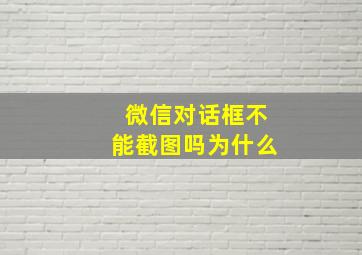 微信对话框不能截图吗为什么